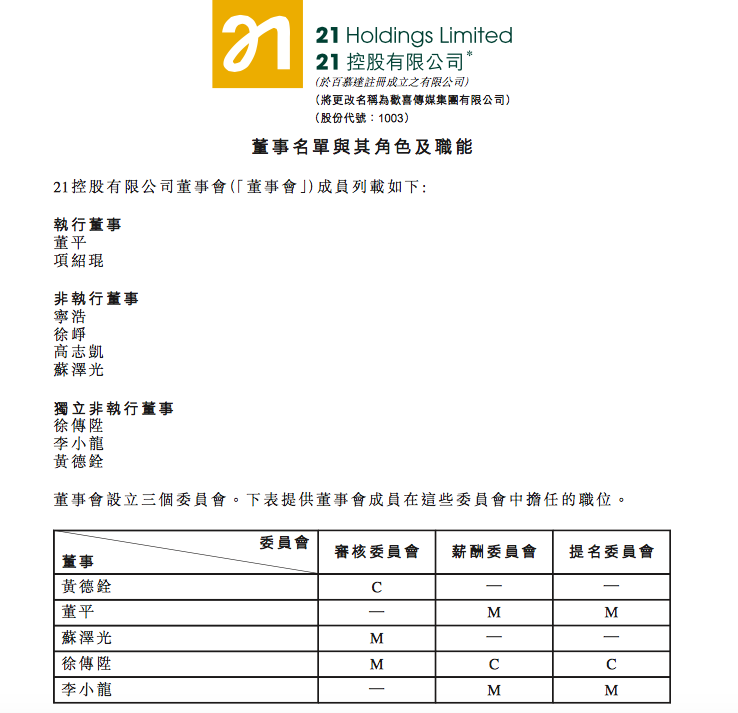 21 Holdings Limited
21 控股有限公司*
(於百慕達註冊成立之有限公司)
(將更改名稱為歡喜傳媒集團有限公司)
(股份代號：1003)

董事名單與其角色及職能

21控股有限公司董事會(「董事會」)成員列載如下：

執行董事
董平
項紹琨

非執行董事
寧浩
徐崢
高志凱
蘇澤光

獨立非執行董事
徐傳陞
李小龍
黃德銓

董事會設立三個委員會。下表提供董事會成員在這些委員會中擔任的職位。

| 委員會 / 董事 | 審核委員會 | 薪酬委員會 | 提名委員會 |
|---|---|---|---|
| 黃德銓 | C | — | — |
| 董平 | — | M | M |
| 蘇澤光 | M | — | — |
| 徐傳陞 | M | C | C |
| 李小龍 | — | M | M |